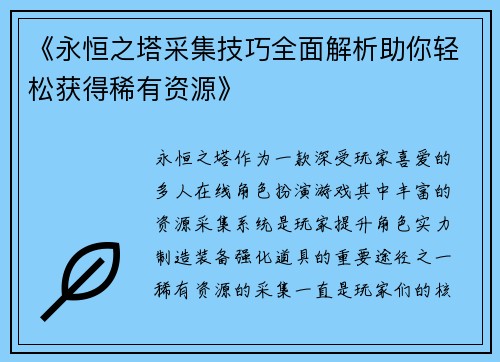 《永恒之塔采集技巧全面解析助你轻松获得稀有资源》

永恒之塔作为一款深受玩家喜爱的多人在线角色扮演游戏其中丰富的资源采集系统是玩家提升角色实力制造装备强化道具的重要途径之一稀有资源的采集一直是玩家们的核